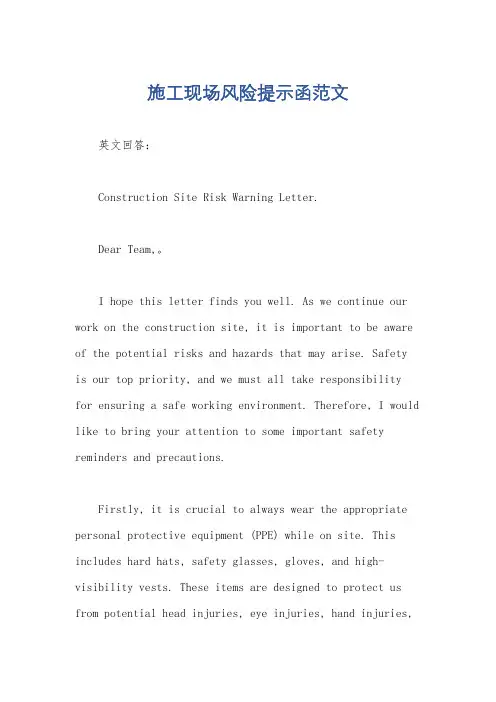 施工现场风险提示函范文

英文回答：

Construction Site Risk Warning Letter.

Dear Team,。

I hope this letter finds you well. As we continue our work on the construction site, it is important to be aware of the potential risks and hazards that may arise. Safety is our top priority, and we must all take responsibility for ensuring a safe working environment. Therefore, I would like to bring your attention to some important safety reminders and precautions.

Firstly, it is crucial to always wear the appropriate personal protective equipment (PPE) while on site. This includes hard hats, safety glasses, gloves, and high-visibility vests. These items are designed to protect us from potential head injuries, eye injuries, hand injuries,